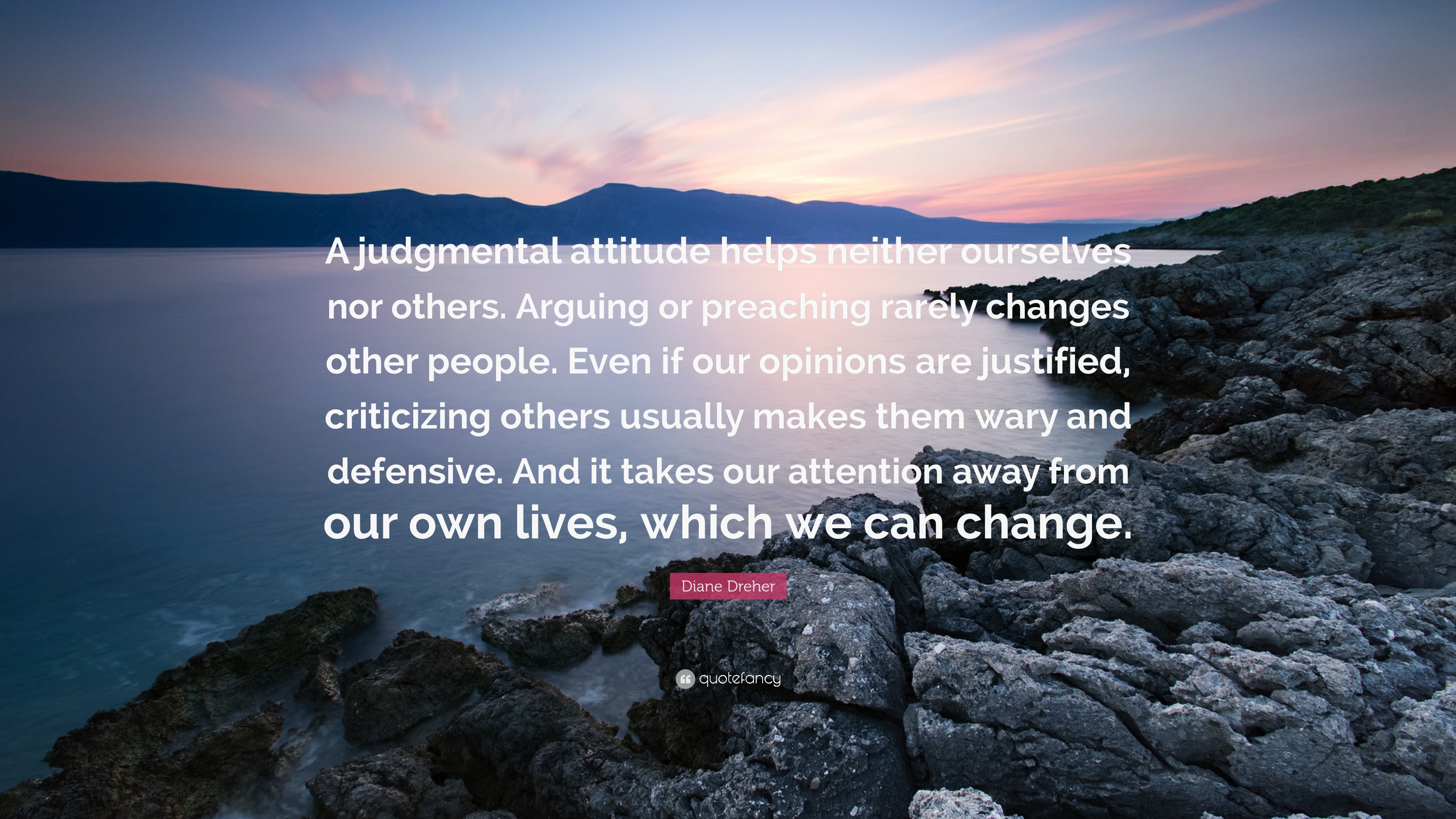 A judgmental attitude helps neither ourselves nor others. Arguing or preaching rarely changes other people. Even if our opinions are justified, criticizing others usually makes them wary and defensive. And it takes our attention away from our own lives, which we can change.

Diane Dreher

quotefancy